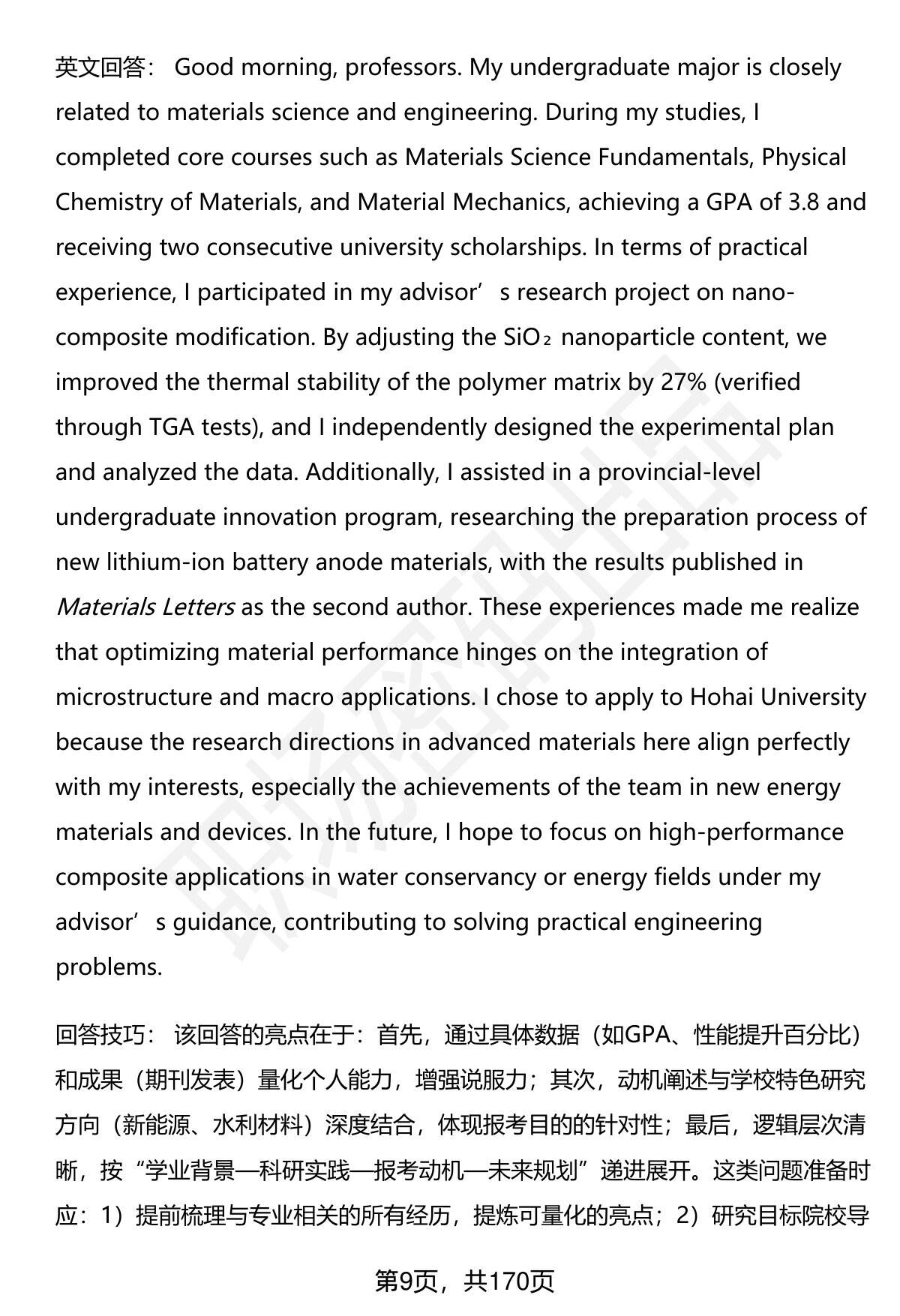 英文回答： Good morning, professors. My undergraduate major is closely related to materials science and engineering. During my studies, I completed core courses such as Materials Science Fundamentals, Physical Chemistry of Materials, and Material Mechanics, achieving a GPA of 3.8 and receiving two consecutive university scholarships. In terms of practical experience, I participated in my advisor’s research project on nano-composite modification. By adjusting the $SiO_2$ nanoparticle content, we improved the thermal stability of the polymer matrix by 27% (verified through TGA tests), and I independently designed the experimental plan and analyzed the data. Additionally, I assisted in a provincial-level undergraduate innovation program, researching the preparation process of new lithium-ion battery anode materials, with the results published in Materials Letters as the second author. These experiences made me realize that optimizing material performance hinges on the integration of microstructure and macro applications. I chose to apply to Hohai University because the research directions in advanced materials here align perfectly with my interests, especially the achievements of the team in new energy materials and devices. In the future, I hope to focus on high-performance composite applications in water conservancy or energy fields under my advisor’s guidance, contributing to solving practical engineering problems.

回答技巧： 该回答的亮点在于：首先，通过具体数据（如GPA、性能提升百分比）和成果（期刊发表）量化个人能力，增强说服力；其次，动机阐述与学校特色研究方向（新能源、水利材料）深度结合，体现报考目的的针对性；最后，逻辑层次清晰，按“学业背景—科研实践—报考动机—未来规划”递进展开。这类问题准备时应：1）提前梳理与专业相关的所有经历，提炼可量化的亮点；2）研究目标院校导

第9页，共170页